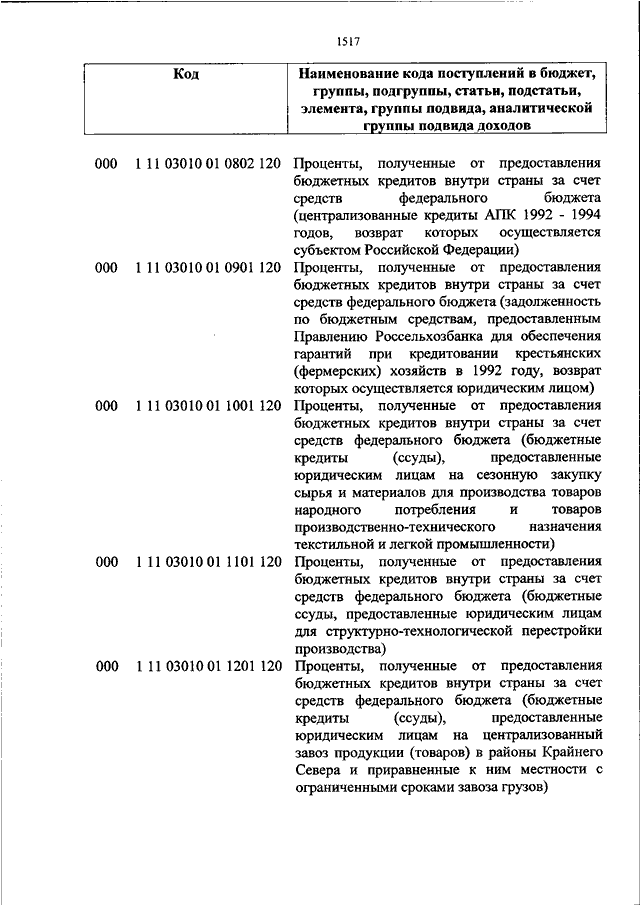 1517

| Код | Наименование кода поступлений в бюджет, группы, подгруппы, статьи, подстатьи, элемента, группы подвида, аналитической группы подвида доходов |
|---|---|
| 000 1 11 03010 01 0802 120 | Проценты, полученные от предоставления бюджетных кредитов внутри страны за счет средств федерального бюджета (централизованные кредиты АПК 1992 - 1994 годов, возврат которых осуществляется субъектом Российской Федерации) |
| 000 1 11 03010 01 0901 120 | Проценты, полученные от предоставления бюджетных кредитов внутри страны за счет средств федерального бюджета (задолженность по бюджетным средствам, предоставленным Правлению Россельхозбанка для обеспечения гарантий при кредитовании крестьянских (фермерских) хозяйств в 1992 году, возврат которых осуществляется юридическим лицом) |
| 000 1 11 03010 01 1001 120 | Проценты, полученные от предоставления бюджетных кредитов внутри страны за счет средств федерального бюджета (бюджетные кредиты (ссуды), предоставленные юридическим лицам на сезонную закупку сырья и материалов для производства товаров народного потребления и товаров производственно-технического назначения текстильной и легкой промышленности) |
| 000 1 11 03010 01 1101 120 | Проценты, полученные от предоставления бюджетных кредитов внутри страны за счет средств федерального бюджета (бюджетные ссуды, предоставленные юридическим лицам для структурно-технологической перестройки производства) |
| 000 1 11 03010 01 1201 120 | Проценты, полученные от предоставления бюджетных кредитов внутри страны за счет средств федерального бюджета (бюджетные кредиты (ссуды), предоставленные юридическим лицам на централизованный завоз продукции (товаров) в районы Крайнего Севера и приравненные к ним местности с ограниченными сроками завоза грузов) |